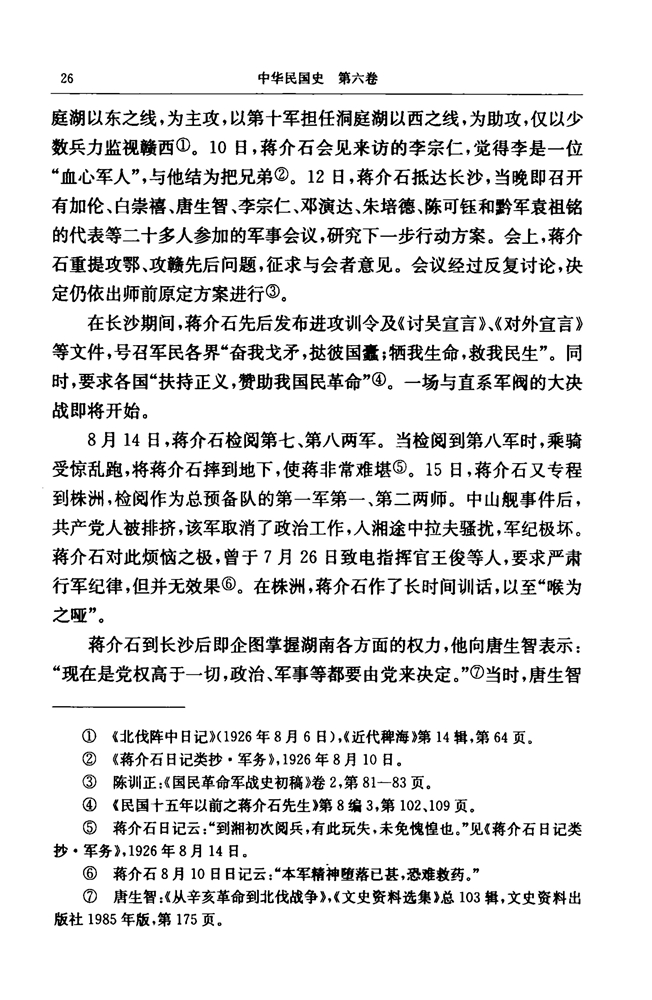 26　　　　　　　　　　　　　　　　中华民国史　第六卷

庭湖以东之线，为主攻，以第十军担任洞庭湖以西之线，为助攻，仅以少数兵力监视赣西①。10日，蒋介石会见来访的李宗仁，觉得李是一位“血心军人”，与他结为把兄弟②。12日，蒋介石抵达长沙，当晚即召开有加伦、白崇禧、唐生智、李宗仁、邓演达、朱培德、陈可钰和黔军袁祖铭的代表等二十多人参加的军事会议，研究下一步行动方案。会上，蒋介石重提攻鄂、攻赣先后问题，征求与会者意见。会议经过反复讨论，决定仍依出师前原定方案进行③。

在长沙期间，蒋介石先后发布进攻训令及《讨吴宣言》、《对外宣言》等文件，号召军民各界“奋我戈矛，挞彼国蠹；牺我生命，救我民生”。同时，要求各国“扶持正义，赞助我国民革命”④。一场与直系军阀的大决战即将开始。

8月14日，蒋介石检阅第七、第八两军。当检阅到第八军时，乘骑受惊乱跑，将蒋介石摔到地下，使蒋非常难堪⑤。15日，蒋介石又专程到株洲，检阅作为总预备队的第一军第一、第二两师。中山舰事件后，共产党人被排挤，该军取消了政治工作，入湘途中拉夫骚扰，军纪极坏。蒋介石对此烦恼之极，曾于7月26日致电指挥官王俊等人，要求严肃行军纪律，但并无效果⑥。在株洲，蒋介石作了长时间训话，以至“喉为之哑”。

蒋介石到长沙后即企图掌握湖南各方面的权力，他向唐生智表示：“现在是党权高于一切，政治、军事等都要由党来决定。”⑦当时，唐生智

① 《北伐阵中日记》(1926年8月6日)，《近代稗海》第14辑，第64页。
② 《蒋介石日记类抄·军务》，1926年8月10日。
③ 陈训正：《国民革命军战史初稿》卷2，第81—83页。
④ 《民国十五年以前之蒋介石先生》第8编3，第102、109页。
⑤ 蒋介石日记云：“到湘初次阅兵，有此玩失，未免愧惶也。”见《蒋介石日记类抄·军务》，1926年8月14日。
⑥ 蒋介石8月10日日记云：“本军精神堕落已甚，恐难救药。”
⑦ 唐生智：《从辛亥革命到北伐战争》，《文史资料选集》总103辑，文史资料出版社1985年版，第175页。